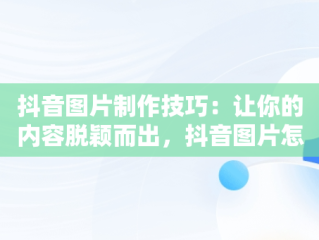 抖音图片制作技巧：让你的内容脱颖而出，抖音图片怎